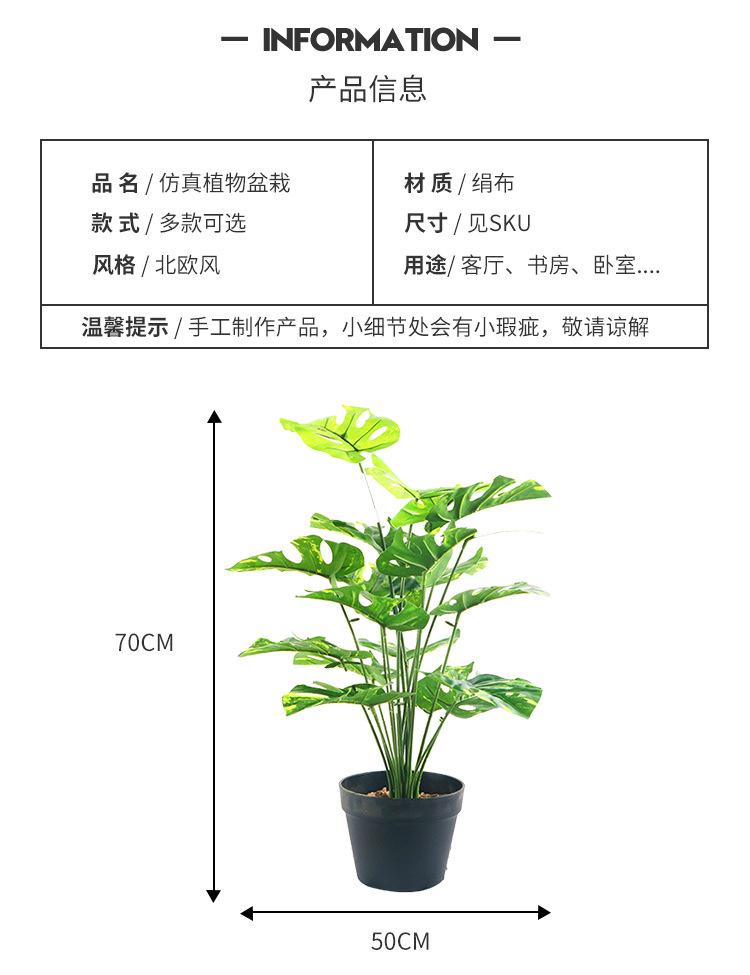 — INFORMATION —

产品信息

品 名 / 仿真植物盆栽
款 式 / 多款可选
风格 / 北欧风

材 质 / 绢布
尺寸 / 见SKU
用途/ 客厅、书房、卧室....

温馨提示 / 手工制作产品，小细节处会有小瑕疵，敬请谅解

70CM

50CM